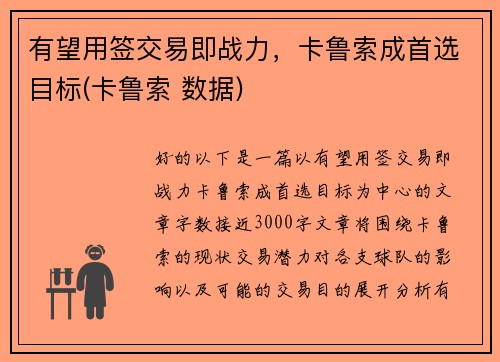 有望用签交易即战力，卡鲁索成首选目标(卡鲁索 数据)

好的以下是一篇以有望用签交易即战力卡鲁索成首选目标为中心的文章字数接近3000字文章将围绕卡鲁索的现状交易潜力对各支球队的影响以及可能的交易目的展开分析有